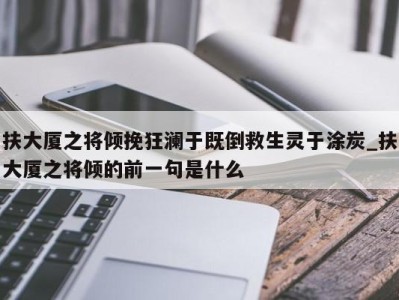 扶大厦之将倾挽狂澜于既倒救生灵于涂炭_扶大厦之将倾的前一句是什么